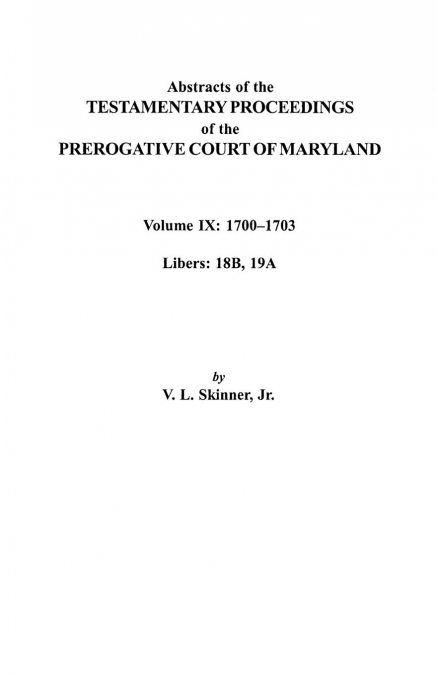 Abstracts of the
TESTAMENTARY PROCEEDINGS
of the
PREROGATIVE COURT OF MARYLAND

Volume IX: 1700–1703

Libers: 18B, 19A

by
V. L. Skinner, Jr.